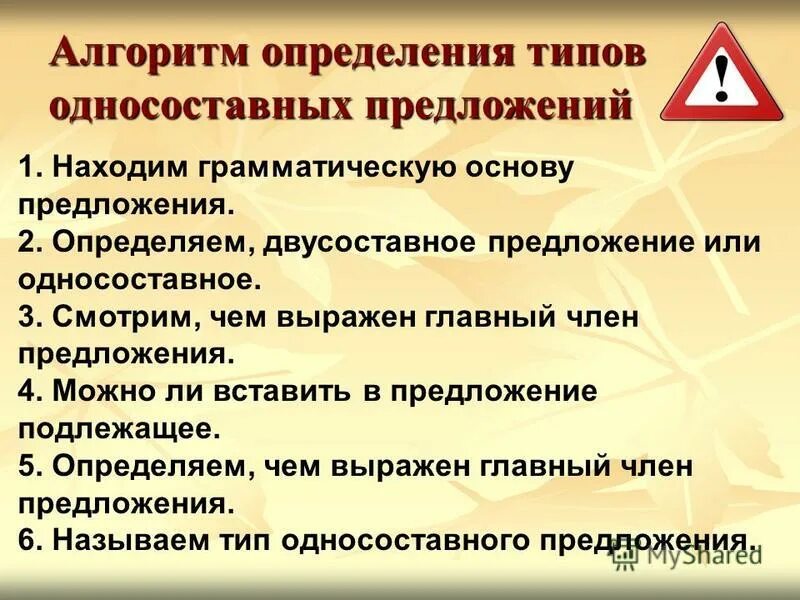 Алгоритм определения типов односоставных предложений

!

1. Находим грамматическую основу предложения.
2. Определяем, двусоставное предложение или односоставное.
3. Смотрим, чем выражен главный член предложения.
4. Можно ли вставить в предложение подлежащее.
5. Определяем, чем выражен главный член предложения.
6. Называем тип односоставного предложения.

MyShared